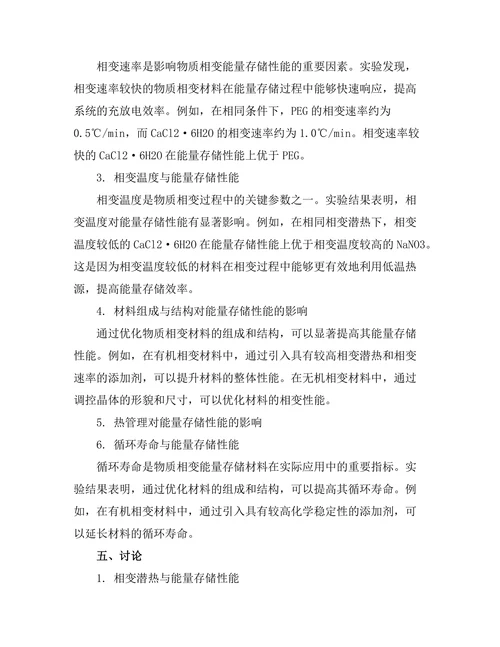 相变速率是影响物质相变能量存储性能的重要因素。实验发现，相变速率较快的物质相变材料在能量存储过程中能够快速响应，提高系统的充放电效率。例如，在相同条件下，PEG 的相变速率约为 0.5℃/min，而 CaCl2·6H2O 的相变速率约为 1.0℃/min。相变速率较快的 CaCl2·6H2O 在能量存储性能上优于 PEG。

3. 相变温度与能量存储性能

相变温度是物质相变过程中的关键参数之一。实验结果表明，相变温度对能量存储性能有显著影响。例如，在相同相变潜热下，相变温度较低的 CaCl2·6H2O 在能量存储性能上优于相变温度较高的 NaNO3。这是因为相变温度较低的材料在相变过程中能够更有效地利用低温热源，提高能量存储效率。

4. 材料组成与结构对能量存储性能的影响

通过优化物质相变材料的组成和结构，可以显著提高其能量存储性能。例如，在有机相变材料中，通过引入具有较高相变潜热和相变速率的添加剂，可以提升材料的整体性能。在无机相变材料中，通过调控晶体的形貌和尺寸，可以优化材料的相变性能。

5. 热管理对能量存储性能的影响

6. 循环寿命与能量存储性能

循环寿命是物质相变能量存储材料在实际应用中的重要指标。实验结果表明，通过优化材料的组成和结构，可以提高其循环寿命。例如，在有机相变材料中，通过引入具有较高化学稳定性的添加剂，可以延长材料的循环寿命。

五、讨论

1. 相变潜热与能量存储性能